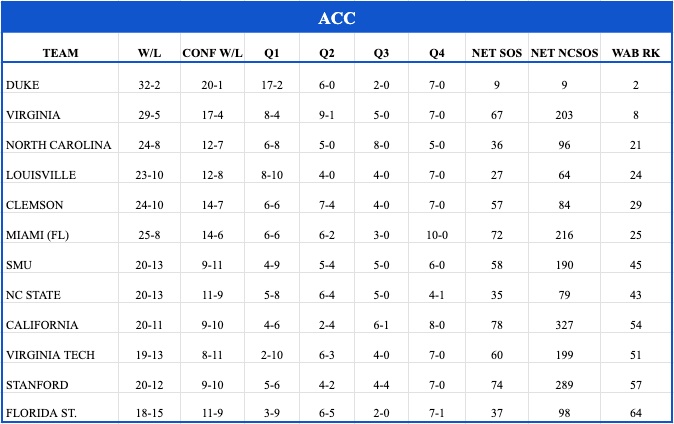 ACC

| TEAM | W/L | CONF W/L | Q1 | Q2 | Q3 | Q4 | NET SOS | NET NCSOS | WAB RK |
|---|---|---|---|---|---|---|---|---|---|
| DUKE | 32-2 | 20-1 | 17-2 | 6-0 | 2-0 | 7-0 | 9 | 9 | 2 |
| VIRGINIA | 29-5 | 17-4 | 8-4 | 9-1 | 5-0 | 7-0 | 67 | 203 | 8 |
| NORTH CAROLINA | 24-8 | 12-7 | 6-8 | 5-0 | 8-0 | 5-0 | 36 | 96 | 21 |
| LOUISVILLE | 23-10 | 12-8 | 8-10 | 4-0 | 4-0 | 7-0 | 27 | 64 | 24 |
| CLEMSON | 24-10 | 14-7 | 6-6 | 7-4 | 4-0 | 7-0 | 57 | 84 | 29 |
| MIAMI (FL) | 25-8 | 14-6 | 6-6 | 6-2 | 3-0 | 10-0 | 72 | 216 | 25 |
| SMU | 20-13 | 9-11 | 4-9 | 5-4 | 5-0 | 6-0 | 58 | 190 | 45 |
| NC STATE | 20-13 | 11-9 | 5-8 | 6-4 | 5-0 | 4-1 | 35 | 79 | 43 |
| CALIFORNIA | 20-11 | 9-10 | 4-6 | 2-4 | 6-1 | 8-0 | 78 | 327 | 54 |
| VIRGINIA TECH | 19-13 | 8-11 | 2-10 | 6-3 | 4-0 | 7-0 | 60 | 199 | 51 |
| STANFORD | 20-12 | 9-10 | 5-6 | 4-2 | 4-4 | 7-0 | 74 | 289 | 57 |
| FLORIDA ST. | 18-15 | 11-9 | 3-9 | 6-5 | 2-0 | 7-1 | 37 | 98 | 64 |